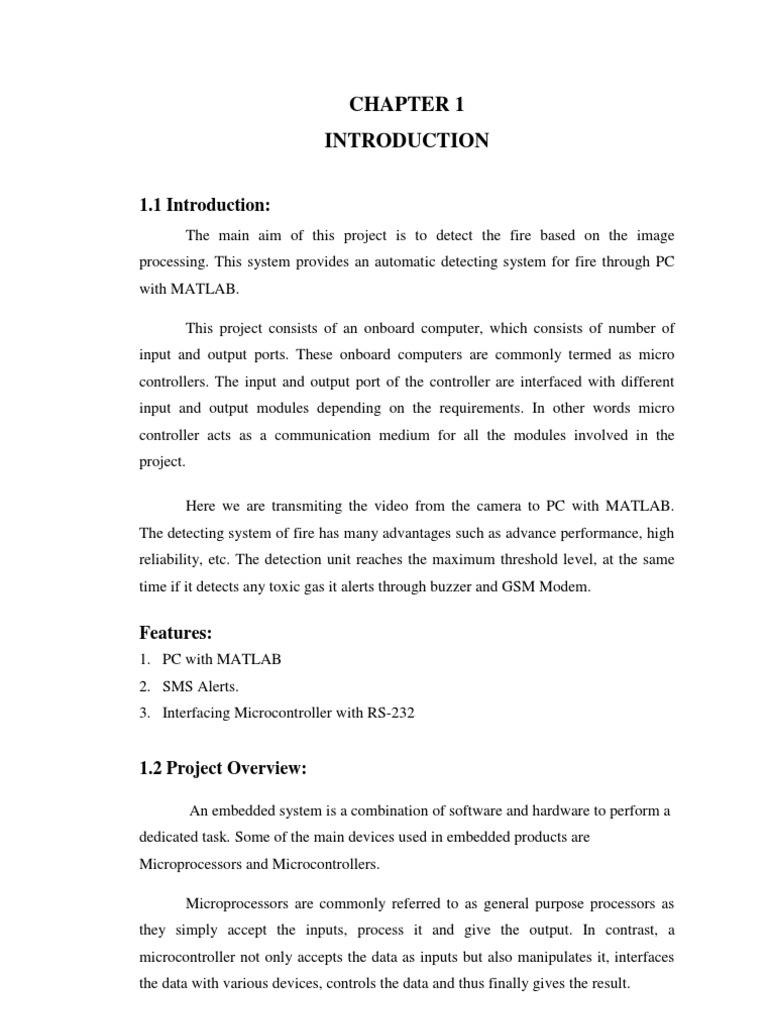 CHAPTER 1
INTRODUCTION

1.1 Introduction:

The main aim of this project is to detect the fire based on the image processing. This system provides an automatic detecting system for fire through PC with MATLAB.

This project consists of an onboard computer, which consists of number of input and output ports. These onboard computers are commonly termed as micro controllers. The input and output port of the controller are interfaced with different input and output modules depending on the requirements. In other words micro controller acts as a communication medium for all the modules involved in the project.

Here we are transmiting the video from the camera to PC with MATLAB. The detecting system of fire has many advantages such as advance performance, high reliability, etc. The detection unit reaches the maximum threshold level, at the same time if it detects any toxic gas it alerts through buzzer and GSM Modem.

Features:
1. PC with MATLAB
2. SMS Alerts.
3. Interfacing Microcontroller with RS-232

1.2 Project Overview:

An embedded system is a combination of software and hardware to perform a dedicated task. Some of the main devices used in embedded products are Microprocessors and Microcontrollers.

Microprocessors are commonly referred to as general purpose processors as they simply accept the inputs, process it and give the output. In contrast, a microcontroller not only accepts the data as inputs but also manipulates it, interfaces the data with various devices, controls the data and thus finally gives the result.